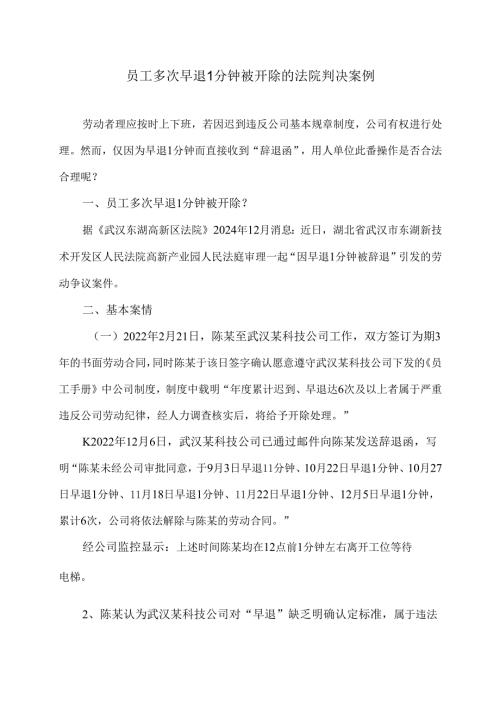 员工多次早退1分钟被开除的法院判决案例

劳动者理应按时上下班，若因迟到违反公司基本规章制度，公司有权进行处理。然而，仅因为早退1分钟而直接收到“辞退函”，用人单位此番操作是否合法合理呢？

一、员工多次早退1分钟被开除？

据《武汉东湖高新区法院》2024年12月消息：近日，湖北省武汉市东湖新技术开发区人民法院高新产业园人民法庭审理一起“因早退1分钟被辞退”引发的劳动争议案件。

二、基本案情

（一）2022年2月21日，陈某至武汉某科技公司工作，双方签订为期3年的书面劳动合同，同时陈某于该日签字确认愿意遵守武汉某科技公司下发的《员工手册》中公司制度，制度中载明“年度累计迟到、早退达6次及以上者属于严重违反公司劳动纪律，经人力调查核实后，将给予开除处理。”

K2022年12月6日，武汉某科技公司已通过邮件向陈某发送辞退函，写明“陈某未经公司审批同意，于9月3日早退11分钟、10月22日早退1分钟、10月27日早退1分钟、11月18日早退1分钟、11月22日早退1分钟、12月5日早退1分钟，累计6次，公司将依法解除与陈某的劳动合同。”

经公司监控显示：上述时间陈某均在12点前1分钟左右离开工位等待电梯。

2、陈某认为武汉某科技公司对“早退”缺乏明确认定标准，属于违法